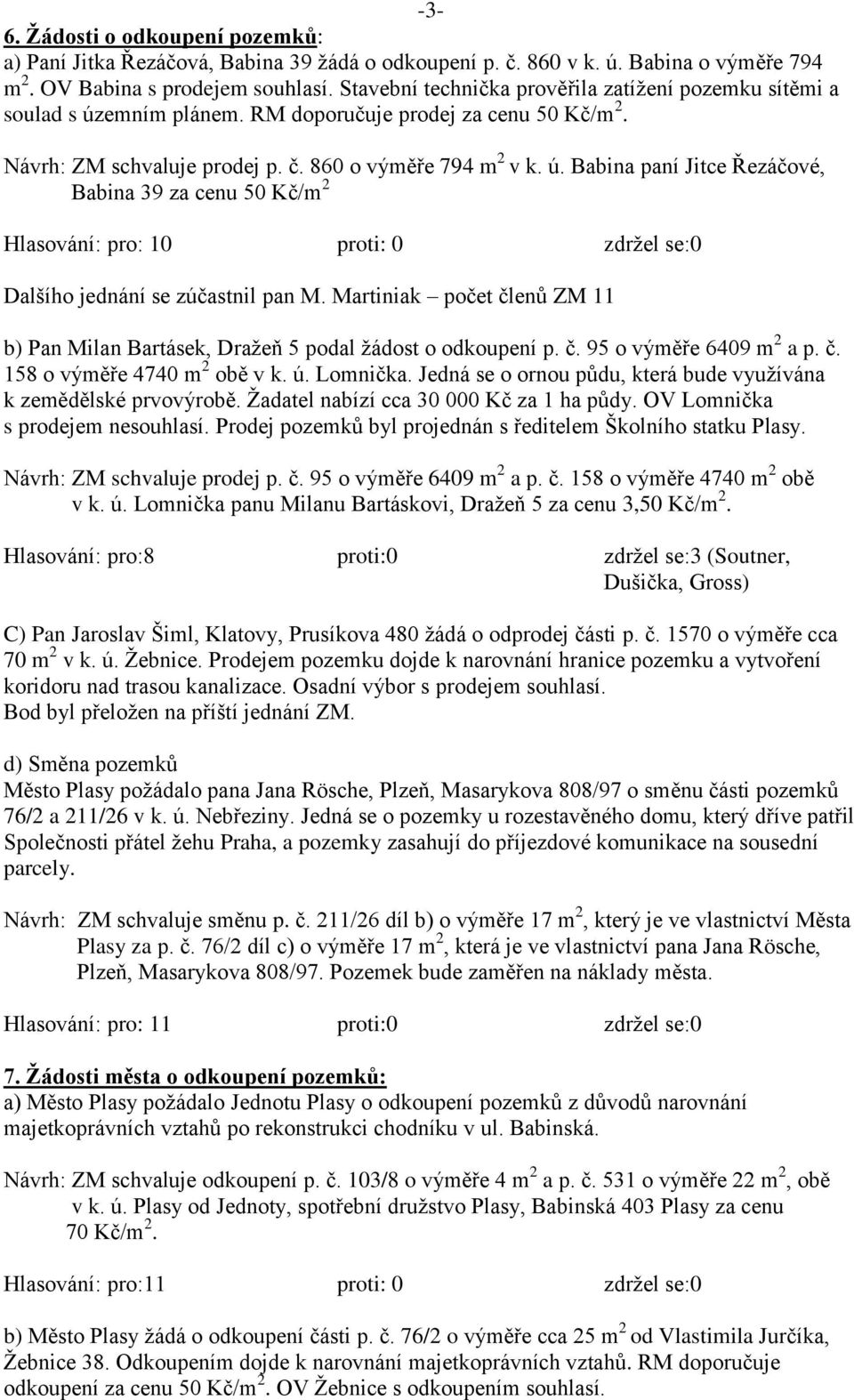 -3-

6. Žádosti o odkoupení pozemků:
a) Paní Jitka Řezáčová, Babina 39 žádá o odkoupení p. č. 860 v k. ú. Babina o výměře 794 m$^2$. OV Babina s prodejem souhlasí. Stavební technička prověřila zatížení pozemku sítěmi a soulad s územním plánem. RM doporučuje prodej za cenu 50 Kč/m$^2$.

Návrh: ZM schvaluje prodej p. č. 860 o výměře 794 m$^2$ v k. ú. Babina paní Jitce Řezáčové, Babina 39 za cenu 50 Kč/m$^2$

Hlasování: pro: 10 proti: 0 zdržel se:0

Dalšího jednání se zúčastnil pan M. Martiniak – počet členů ZM 11

b) Pan Milan Bartásek, Dražeň 5 podal žádost o odkoupení p. č. 95 o výměře 6409 m$^2$ a p. č. 158 o výměře 4740 m$^2$ obě v k. ú. Lomnička. Jedná se o ornou půdu, která bude využívána k zemědělské prvovýrobě. Žadatel nabízí cca 30 000 Kč za 1 ha půdy. OV Lomnička s prodejem nesouhlasí. Prodej pozemků byl projednán s ředitelem Školního statku Plasy.

Návrh: ZM schvaluje prodej p. č. 95 o výměře 6409 m$^2$ a p. č. 158 o výměře 4740 m$^2$ obě v k. ú. Lomnička panu Milanu Bartáskovi, Dražeň 5 za cenu 3,50 Kč/m$^2$.

Hlasování: pro:8 proti:0 zdržel se:3 (Soutner, Dušička, Gross)

C) Pan Jaroslav Šiml, Klatovy, Prusíkova 480 žádá o odprodej části p. č. 1570 o výměře cca 70 m$^2$ v k. ú. Žebnice. Prodejem pozemku dojde k narovnání hranice pozemku a vytvoření koridoru nad trasou kanalizace. Osadní výbor s prodejem souhlasí.
Bod byl přeložen na příští jednání ZM.

d) Směna pozemků
Město Plasy požádalo pana Jana Rösche, Plzeň, Masarykova 808/97 o směnu části pozemků 76/2 a 211/26 v k. ú. Nebřeziny. Jedná se o pozemky u rozestavěného domu, který dříve patřil Společnosti přátel žehu Praha, a pozemky zasahují do příjezdové komunikace na sousední parcely.

Návrh: ZM schvaluje směnu p. č. 211/26 díl b) o výměře 17 m$^2$, který je ve vlastnictví Města Plasy za p. č. 76/2 díl c) o výměře 17 m$^2$, která je ve vlastnictví pana Jana Rösche, Plzeň, Masarykova 808/97. Pozemek bude zaměřen na náklady města.

Hlasování: pro: 11 proti:0 zdržel se:0

7. Žádosti města o odkoupení pozemků:
a) Město Plasy požádalo Jednotu Plasy o odkoupení pozemků z důvodů narovnání majetkoprávních vztahů po rekonstrukci chodníku v ul. Babinská.

Návrh: ZM schvaluje odkoupení p. č. 103/8 o výměře 4 m$^2$ a p. č. 531 o výměře 22 m$^2$, obě v k. ú. Plasy od Jednoty, spotřební družstvo Plasy, Babinská 403 Plasy za cenu 70 Kč/m$^2$.

Hlasování: pro:11 proti: 0 zdržel se:0

b) Město Plasy žádá o odkoupení části p. č. 76/2 o výměře cca 25 m$^2$ od Vlastimila Jurčíka, Žebnice 38. Odkoupením dojde k narovnání majetkoprávních vztahů. RM doporučuje odkoupení za cenu 50 Kč/m$^2$. OV Žebnice s odkoupením souhlasí.